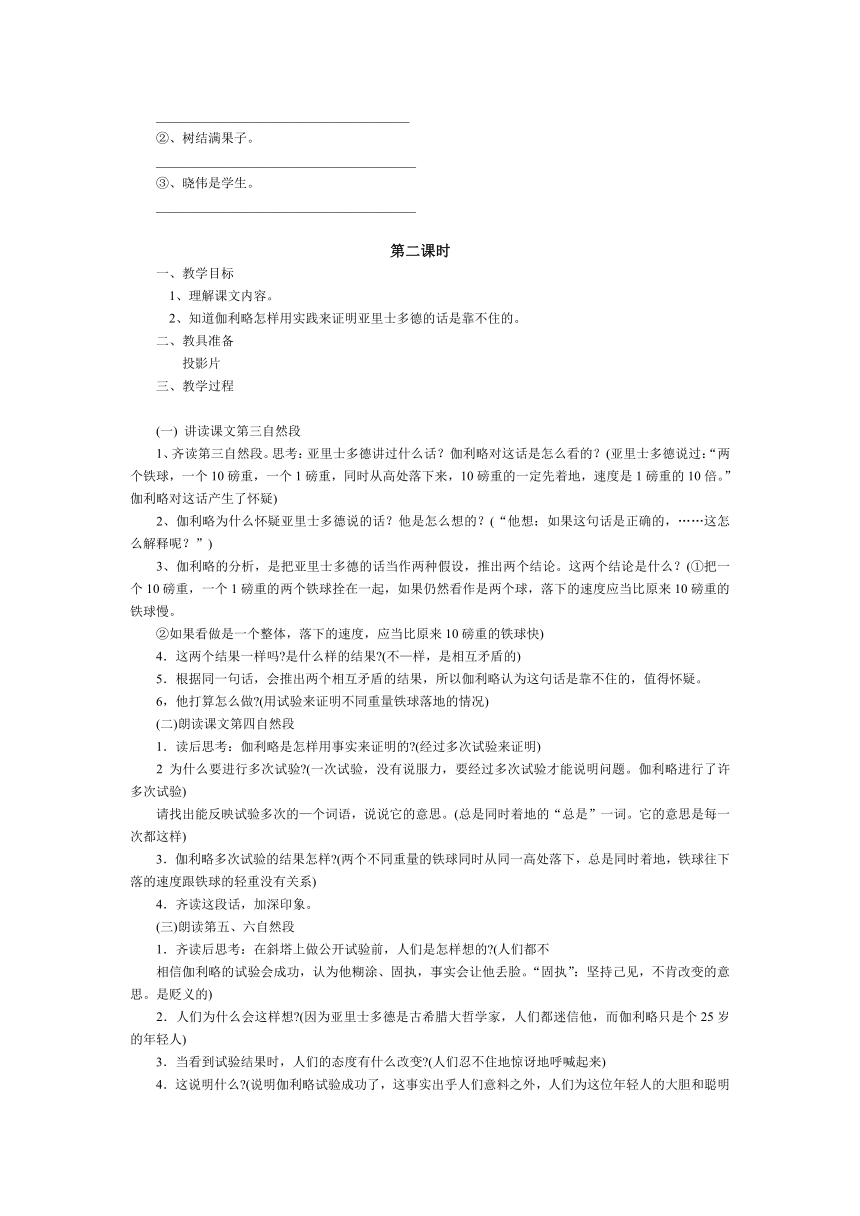 ②、树结满果子。

③、晓伟是学生。

第二课时

一、教学目标

1、理解课文内容。

2、知道伽利略怎样用实践来证明亚里士多德的话是靠不住的。

二、教具准备

投影片

三、教学过程

(一) 讲读课文第三自然段

1、齐读第三自然段。思考：亚里士多德讲过什么话？伽利略对这话是怎么看的？(亚里士多德说过：“两个铁球，一个 10 磅重，一个 1 磅重，同时从高处落下来，10 磅重的一定先着地，速度是 1 磅重的 10 倍。”伽利略对这话产生了怀疑)

2、伽利略为什么怀疑亚里士多德说的话？他是怎么想的？(“他想：如果这句话是正确的，……这怎么解释呢？”)

3、伽利略的分析，是把亚里士多德的话当作两种假设，推出两个结论。这两个结论是什么？(①把一个 10 磅重，一个 1 磅重的两个铁球拴在一起，如果仍然看作是两个球，落下的速度应当比原来 10 磅重的铁球慢。

②如果看做是一个整体，落下的速度，应当比原来 10 磅重的铁球快)

4．这两个结果一样吗?是什么样的结果?(不一样，是相互矛盾的)

5．根据同一句话，会推出两个相互矛盾的结果，所以伽利略认为这句话是靠不住的，值得怀疑。

6，他打算怎么做?(用试验来证明不同重量铁球落地的情况)

(二)朗读课文第四自然段

1．读后思考：伽利略是怎样用事实来证明的?(经过多次试验来证明)

2 为什么要进行多次试验?(一次试验，没有说服力，要经过多次试验才能说明问题。伽利略进行了许多次试验)

请找出能反映试验多次的一个词语，说说它的意思。(总是同时着地的“总是”一词。它的意思是每一次都这样)

3．伽利略多次试验的结果怎样?(两个不同重量的铁球同时从同一高处落下，总是同时着地，铁球往下落的速度跟铁球的轻重没有关系)

4．齐读这段话，加深印象。

(三)朗读第五、六自然段

1．齐读后思考：在斜塔上做公开试验前，人们是怎样想的?(人们都不

相信伽利略的试验会成功，认为他糊涂、固执，事实会让他丢脸。“固执”：坚持己见，不肯改变的意思。是贬义的)

2．人们为什么会这样想?(因为亚里士多德是古希腊大哲学家，人们都迷信他，而伽利略只是个 25 岁的年轻人)

3．当看到试验结果时，人们的态度有什么改变?(人们忍不住地惊讶地呼喊起来)

4．这说明什么?(说明伽利略试验成功了，这事实出乎人们意料之外，人们为这位年轻人的大胆和聪明